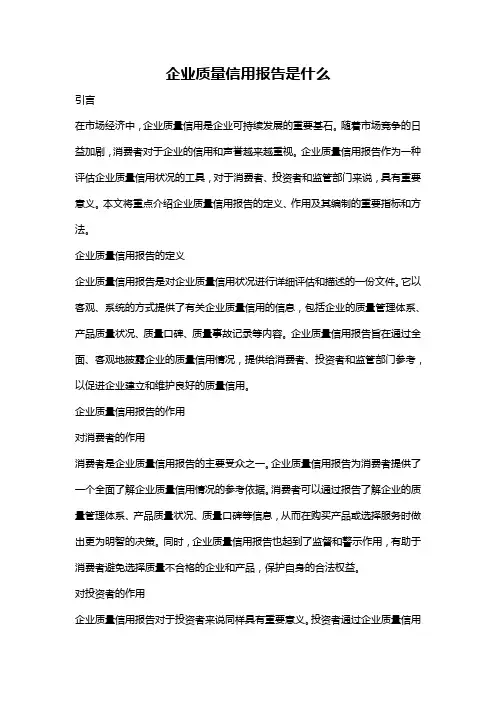 企业质量信用报告是什么

引言

在市场经济中，企业质量信用是企业可持续发展的重要基石。随着市场竞争的日益加剧，消费者对于企业的信用和声誉越来越重视。企业质量信用报告作为一种评估企业质量信用状况的工具，对于消费者、投资者和监管部门来说，具有重要意义。本文将重点介绍企业质量信用报告的定义、作用及其编制的重要指标和方法。

企业质量信用报告的定义

企业质量信用报告是对企业质量信用状况进行详细评估和描述的一份文件。它以客观、系统的方式提供了有关企业质量信用的信息，包括企业的质量管理体系、产品质量状况、质量口碑、质量事故记录等内容。企业质量信用报告旨在通过全面、客观地披露企业的质量信用情况，提供给消费者、投资者和监管部门参考，以促进企业建立和维护良好的质量信用。

企业质量信用报告的作用

对消费者的作用

消费者是企业质量信用报告的主要受众之一。企业质量信用报告为消费者提供了一个全面了解企业质量信用情况的参考依据。消费者可以通过报告了解企业的质量管理体系、产品质量状况、质量口碑等信息，从而在购买产品或选择服务时做出更为明智的决策。同时，企业质量信用报告也起到了监督和警示作用，有助于消费者避免选择质量不合格的企业和产品，保护自身的合法权益。

对投资者的作用

企业质量信用报告对于投资者来说同样具有重要意义。投资者通过企业质量信用